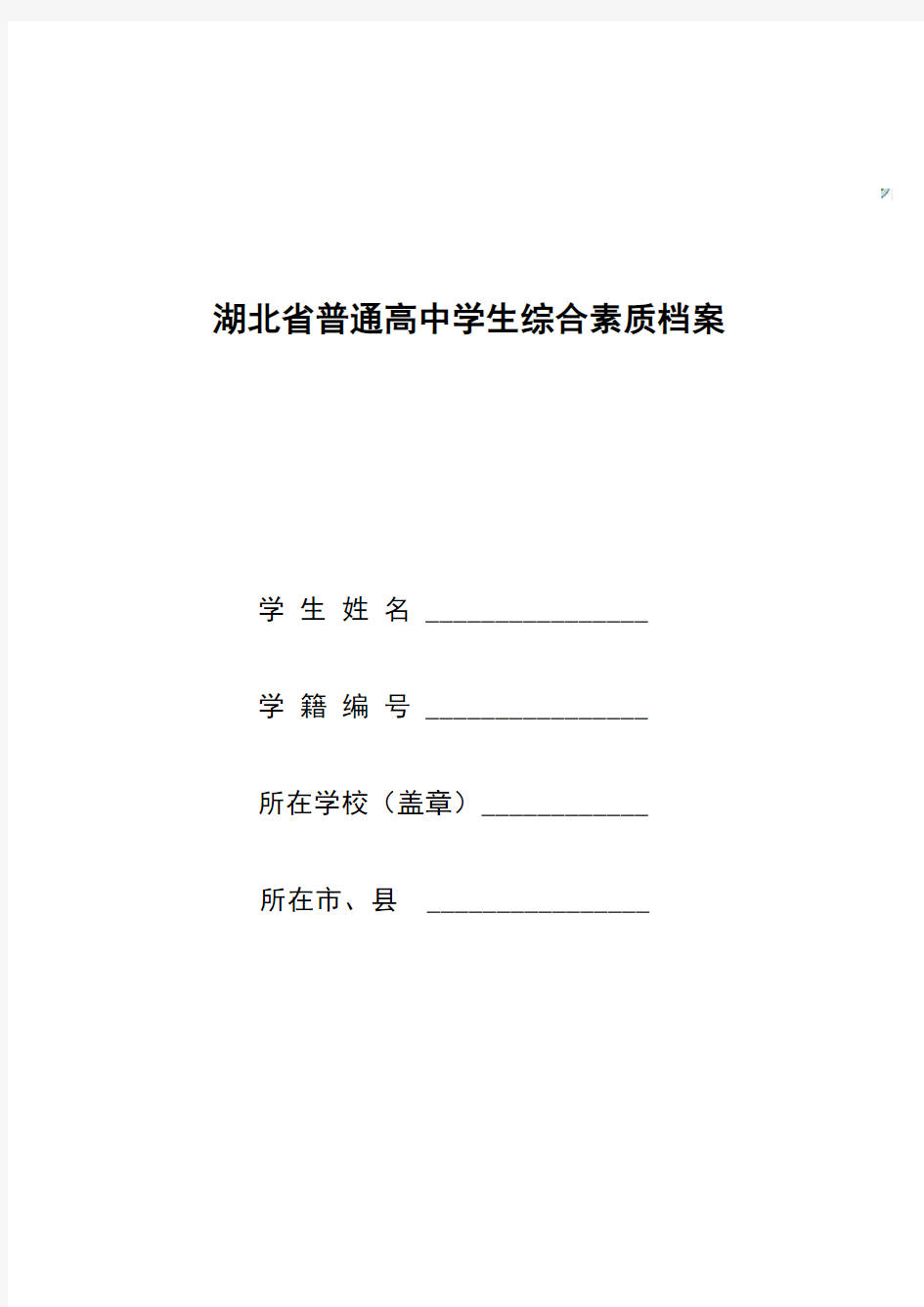 湖北省普通高中学生综合素质档案

学 生 姓 名 ________________

学 籍 编 号 ________________

所在学校（盖章）____________

所在市、县 ________________